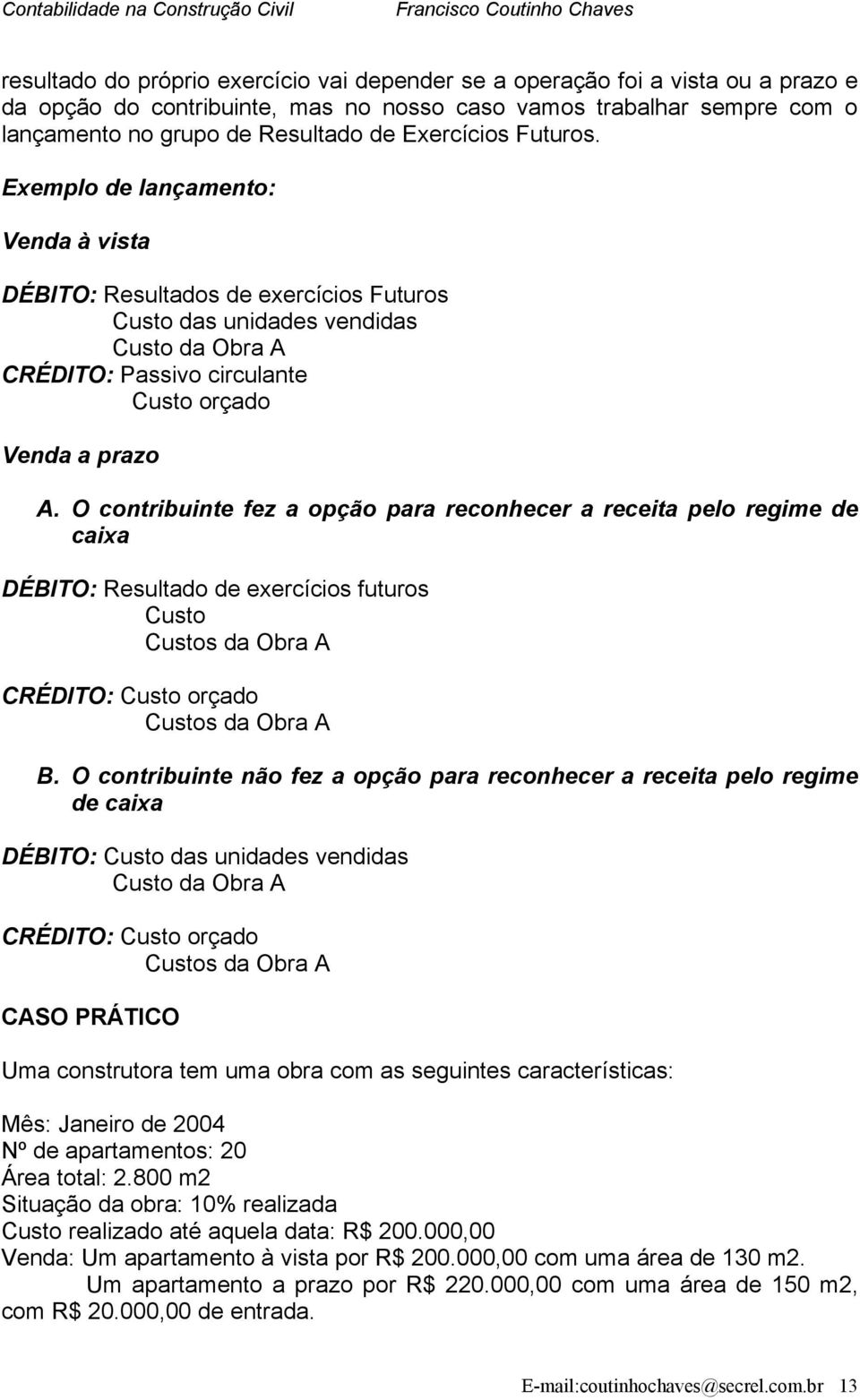 Contabilidade na Construção Civil Francisco Coutinho Chaves

resultado do próprio exercício vai depender se a operação foi a vista ou a prazo e da opção do contribuinte, mas no nosso caso vamos trabalhar sempre com o lançamento no grupo de Resultado de Exercícios Futuros.

Exemplo de lançamento:

Venda à vista

DÉBITO: Resultados de exercícios Futuros
Custo das unidades vendidas
Custo da Obra A
CRÉDITO: Passivo circulante
Custo orçado

Venda a prazo

A. O contribuinte fez a opção para reconhecer a receita pelo regime de caixa

DÉBITO: Resultado de exercícios futuros
Custo
Custos da Obra A

CRÉDITO: Custo orçado
Custos da Obra A

B. O contribuinte não fez a opção para reconhecer a receita pelo regime de caixa

DÉBITO: Custo das unidades vendidas
Custo da Obra A

CRÉDITO: Custo orçado
Custos da Obra A

CASO PRÁTICO

Uma construtora tem uma obra com as seguintes características:

Mês: Janeiro de 2004
Nº de apartamentos: 20
Área total: 2.800 m2
Situação da obra: 10% realizada
Custo realizado até aquela data: R$ 200.000,00
Venda: Um apartamento à vista por R$ 200.000,00 com uma área de 130 m2.
Um apartamento a prazo por R$ 220.000,00 com uma área de 150 m2, com R$ 20.000,00 de entrada.

E-mail:coutinhochaves@secrel.com.br 13